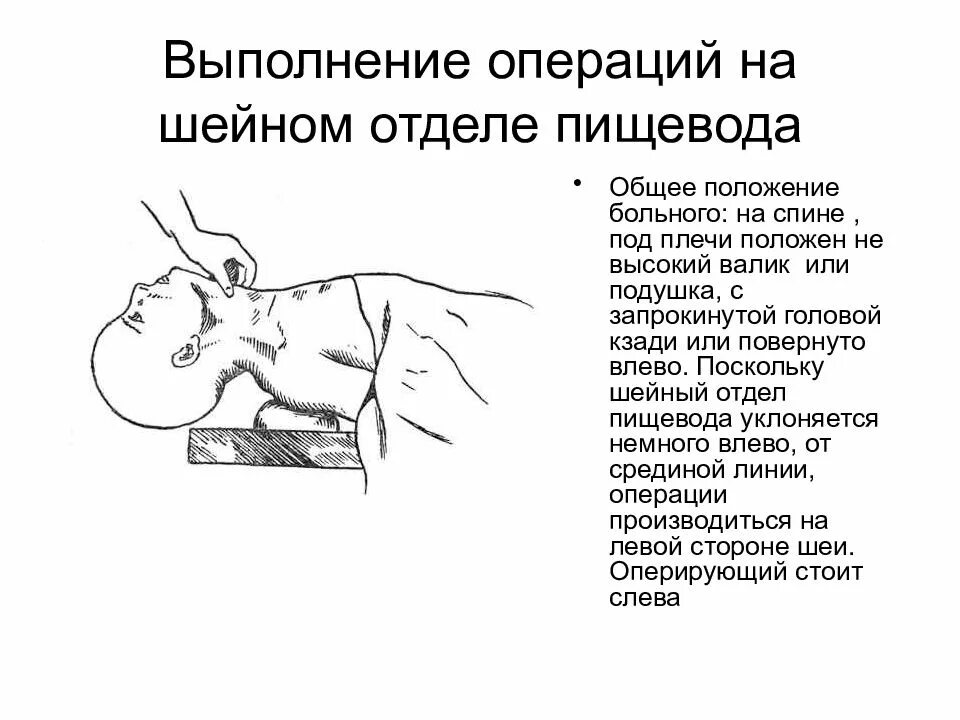 Выполнение операций на шейном отделе пищевода

• Общее положение больного: на спине , под плечи положен не высокий валик или подушка, с запрокинутой головой кзади или повернуто влево. Поскольку шейный отдел пищевода уклоняется немного влево, от срединой линии, операции производиться на левой стороне шеи. Оперирующий стоит слева